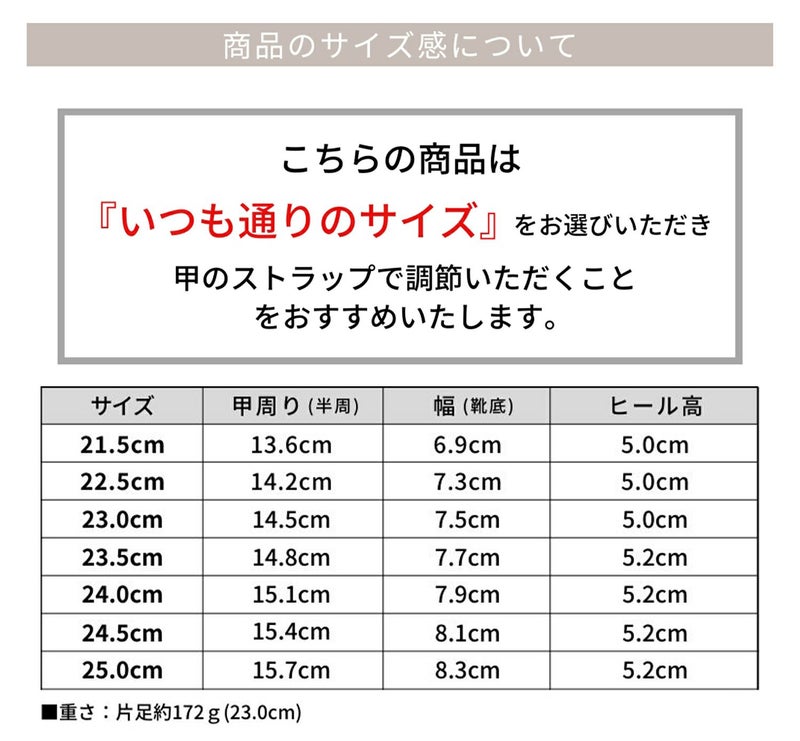 商品のサイズ感について

こちらの商品は
『いつも通りのサイズ』をお選びいただき
甲のストラップで調節いただくこと
をおすすめいたします。

| サイズ | 甲周り(半周) | 幅(靴底) | ヒール高 |
|---|---|---|---|
| 21.5cm | 13.6cm | 6.9cm | 5.0cm |
| 22.5cm | 14.2cm | 7.3cm | 5.0cm |
| 23.0cm | 14.5cm | 7.5cm | 5.0cm |
| 23.5cm | 14.8cm | 7.7cm | 5.2cm |
| 24.0cm | 15.1cm | 7.9cm | 5.2cm |
| 24.5cm | 15.4cm | 8.1cm | 5.2cm |
| 25.0cm | 15.7cm | 8.3cm | 5.2cm |

■重さ：片足約172g(23.0cm)